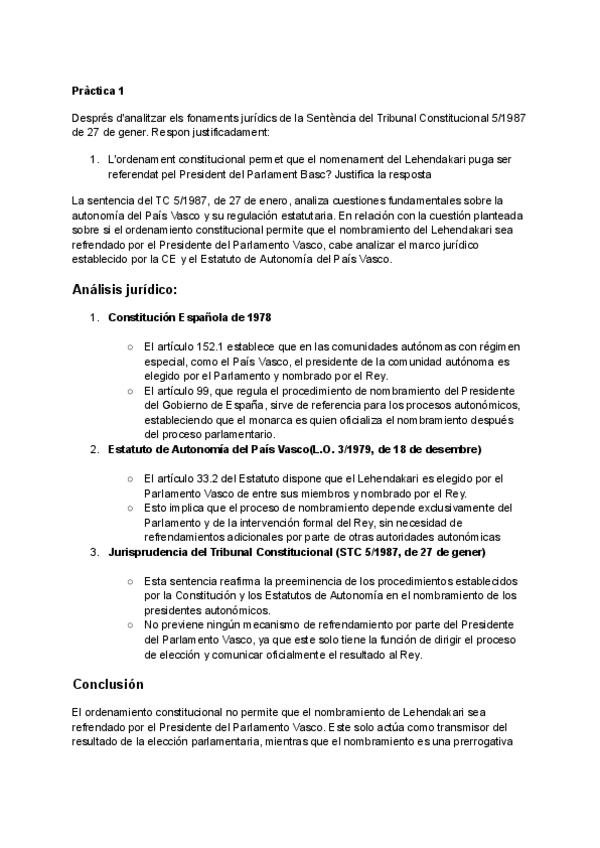 Pràctica 1

Després d'analitzar els fonaments jurídics de la Sentència del Tribunal Constitucional 5/1987 de 27 de gener. Respon justificadament:

1. L'ordenament constitucional permet que el nomenament del Lehendakari puga ser referendat pel President del Parlament Basc? Justifica la resposta

La sentencia del TC 5/1987, de 27 de enero, analiza cuestiones fundamentales sobre la autonomía del País Vasco y su regulación estatutaria. En relación con la cuestión planteada sobre si el ordenamiento constitucional permite que el nombramiento del Lehendakari sea refrendado por el Presidente del Parlamento Vasco, cabe analizar el marco jurídico establecido por la CE y el Estatuto de Autonomía del País Vasco.

Análisis jurídico:

1. Constitución Española de 1978

○ El artículo 152.1 establece que en las comunidades autónomas con régimen especial, como el País Vasco, el presidente de la comunidad autónoma es elegido por el Parlamento y nombrado por el Rey.
○ El artículo 99, que regula el procedimiento de nombramiento del Presidente del Gobierno de España, sirve de referencia para los procesos autonómicos, estableciendo que el monarca es quien oficializa el nombramiento después del proceso parlamentario.

2. Estatuto de Autonomía del País Vasco(L.O. 3/1979, de 18 de desembre)

○ El artículo 33.2 del Estatuto dispone que el Lehendakari es elegido por el Parlamento Vasco de entre sus miembros y nombrado por el Rey.
○ Esto implica que el proceso de nombramiento depende exclusivamente del Parlamento y de la intervención formal del Rey, sin necesidad de refrendamientos adicionales por parte de otras autoridades autonómicas

3. Jurisprudencia del Tribunal Constitucional (STC 5/1987, de 27 de gener)

○ Esta sentencia reafirma la preeminencia de los procedimientos establecidos por la Constitución y los Estatutos de Autonomía en el nombramiento de los presidentes autonómicos.
○ No previene ningún mecanismo de refrendamiento por parte del Presidente del Parlamento Vasco, ya que este solo tiene la función de dirigir el proceso de elección y comunicar oficialmente el resultado al Rey.

Conclusión

El ordenamiento constitucional no permite que el nombramiento de Lehendakari sea refrendado por el Presidente del Parlamento Vasco. Este solo actúa como transmisor del resultado de la elección parlamentaria, mientras que el nombramiento es una prerrogativa